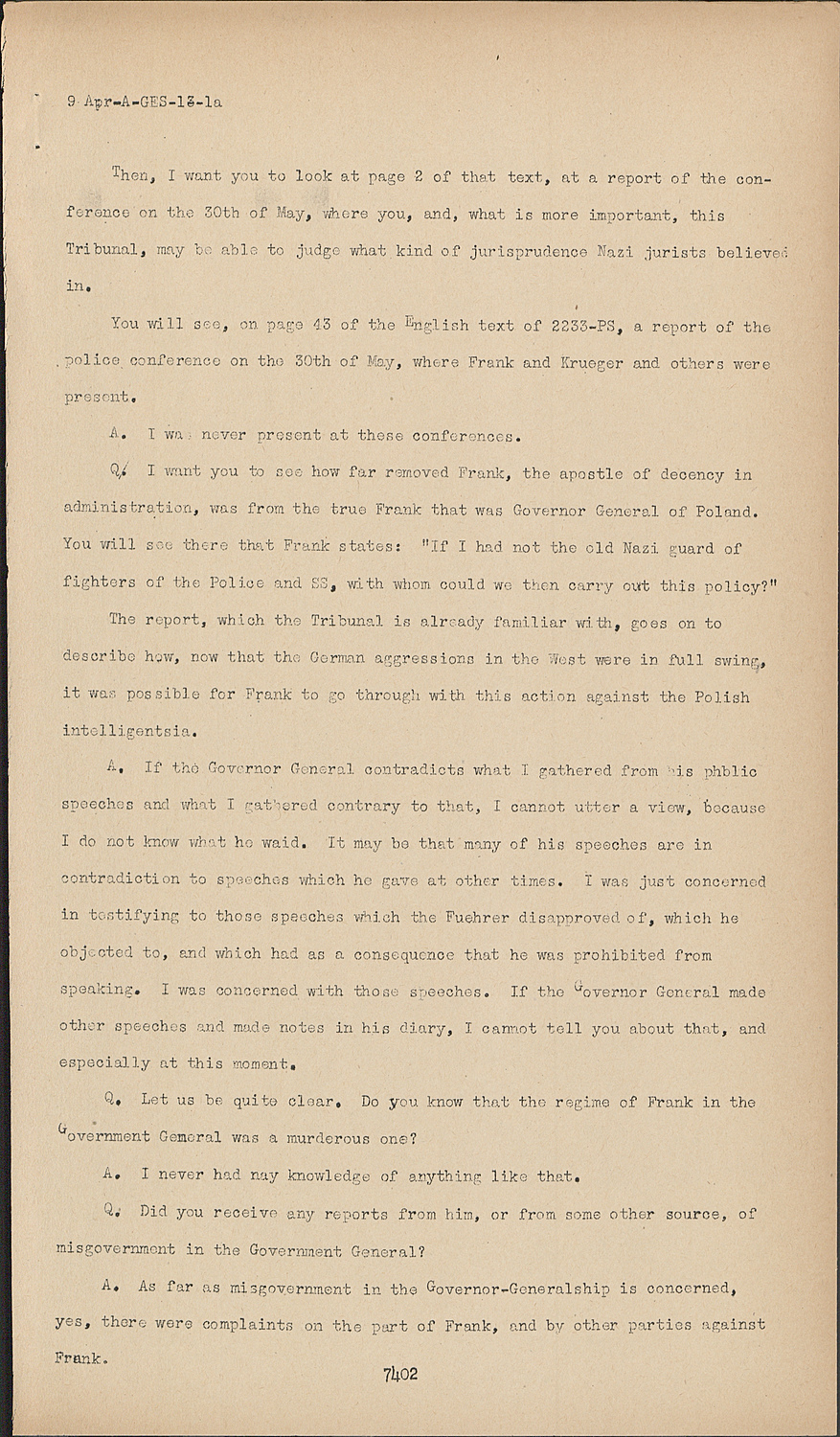 9 Apr-A-GES-13-1a

Then, I want you to look at page 2 of that text, at a report of the conference on the 30th of May, where you, and, what is more important, this Tribunal, may be able to judge what kind of jurisprudence Nazi jurists believed in.

You will see, on page 43 of the English text of 2233-PS, a report of the police conference on the 30th of May, where Frank and Krueger and others were present.

A. I was never present at these conferences.

Q. I want you to see how far removed Frank, the apostle of decency in administration, was from the true Frank that was Governor General of Poland. You will see there that Frank states: "If I had not the old Nazi guard of fighters of the Police and SS, with whom could we then carry out this policy?"

The report, which the Tribunal is already familiar with, goes on to describe how, now that the German aggressions in the West were in full swing, it was possible for Frank to go through with this action against the Polish intelligentsia.

A. If the Governor General contradicts what I gathered from his phblic speeches and what I gathered contrary to that, I cannot utter a view, because I do not know what he waid. It may be that many of his speeches are in contradiction to speeches which he gave at other times. I was just concerned in testifying to those speeches which the Fuehrer disapproved of, which he objected to, and which had as a consequence that he was prohibited from speaking. I was concerned with those speeches. If the Governor General made other speeches and made notes in his diary, I cannot tell you about that, and especially at this moment.

Q. Let us be quite clear. Do you know that the regime of Frank in the Government Gemeral was a murderous one?

A. I never had nay knowledge of anything like that.

Q. Did you receive any reports from him, or from some other source, of misgovernment in the Government General?

A. As far as misgovernment in the Governor-Generalship is concerned, yes, there were complaints on the part of Frank, and by other parties against Frank.

7402